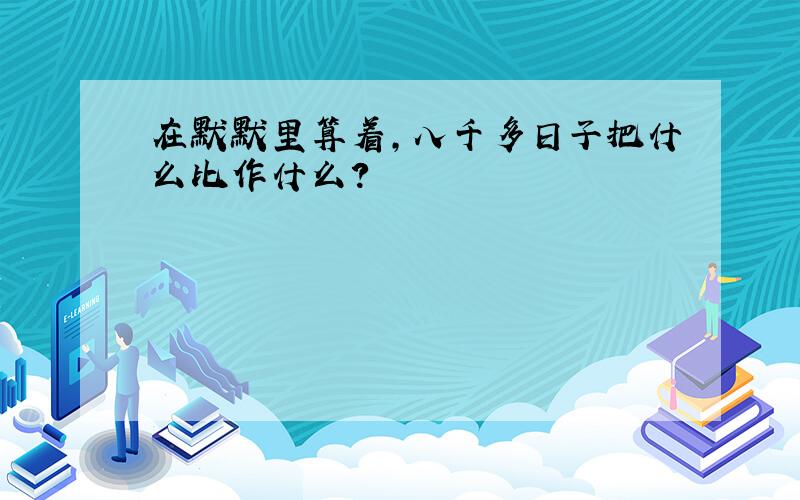 在默默里算着，八千多日子把什么比作什么？

E-LEARNING